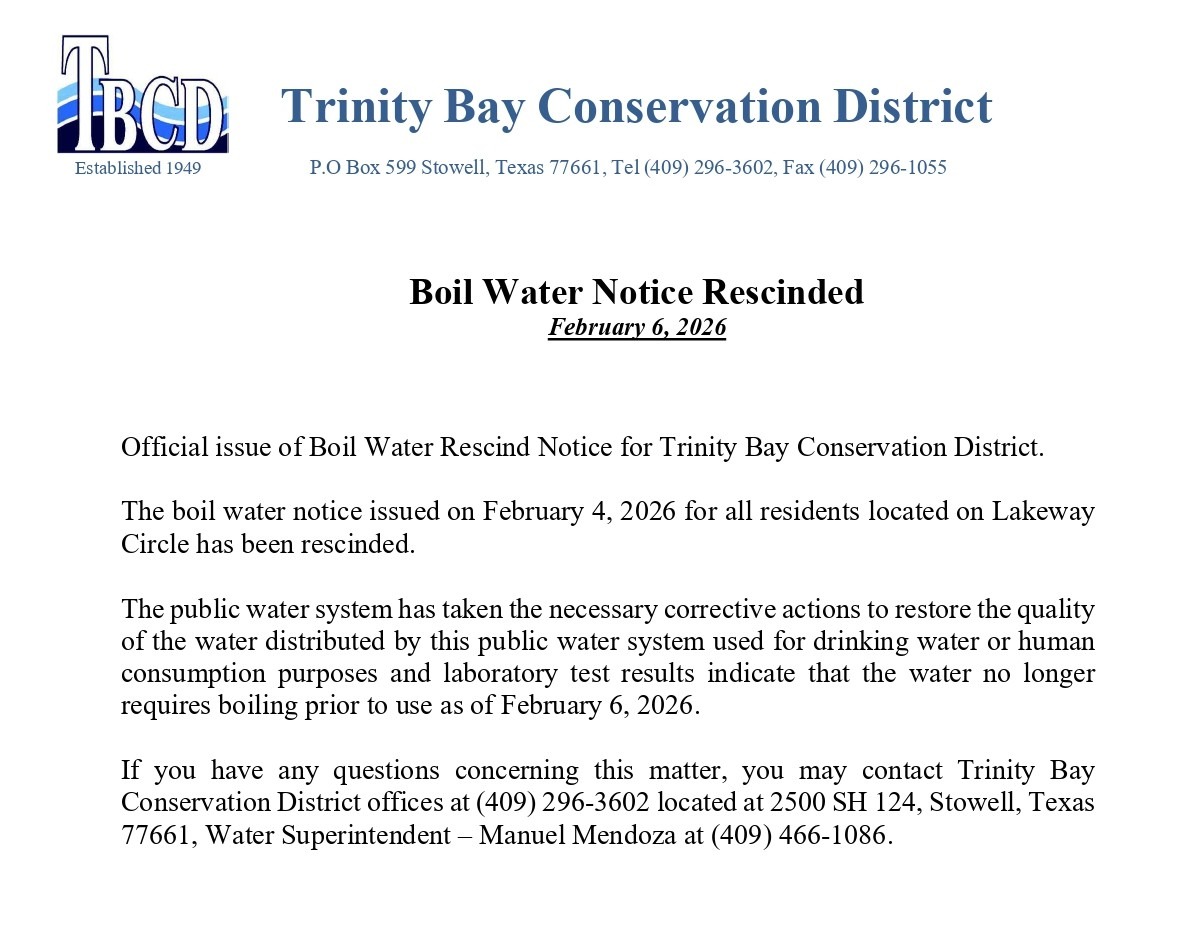 TBCD
Established 1949

Trinity Bay Conservation District

P.O Box 599 Stowell, Texas 77661, Tel (409) 296-3602, Fax (409) 296-1055

Boil Water Notice Rescinded
February 6, 2026

Official issue of Boil Water Rescind Notice for Trinity Bay Conservation District.

The boil water notice issued on February 4, 2026 for all residents located on Lakeway Circle has been rescinded.

The public water system has taken the necessary corrective actions to restore the quality of the water distributed by this public water system used for drinking water or human consumption purposes and laboratory test results indicate that the water no longer requires boiling prior to use as of February 6, 2026.

If you have any questions concerning this matter, you may contact Trinity Bay Conservation District offices at (409) 296-3602 located at 2500 SH 124, Stowell, Texas 77661, Water Superintendent – Manuel Mendoza at (409) 466-1086.